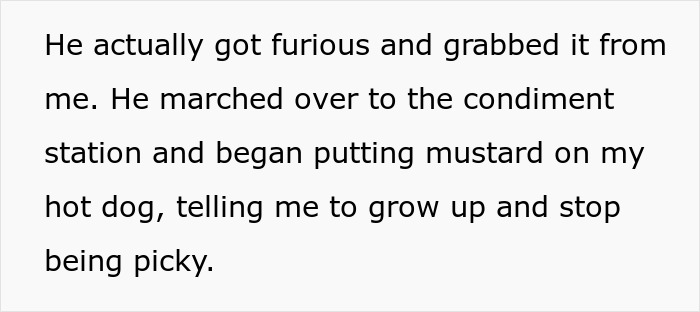 He actually got furious and grabbed it from me. He marched over to the condiment station and began putting mustard on my hot dog, telling me to grow up and stop being picky.